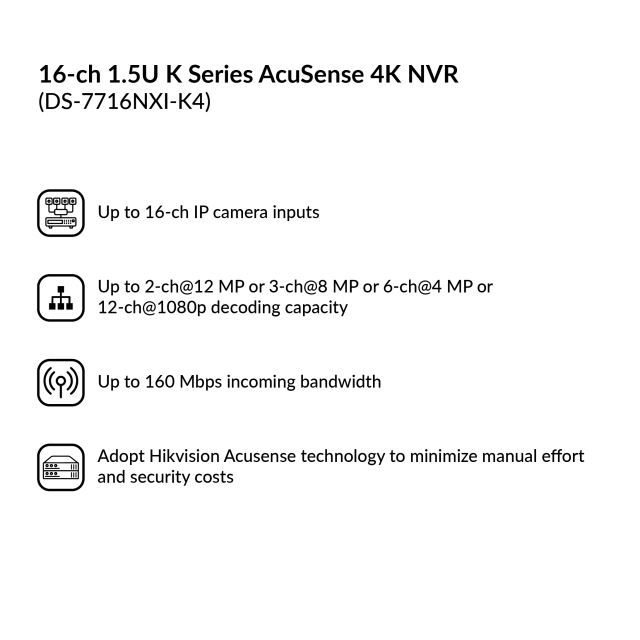 16-ch 1.5U K Series AcuSense 4K NVR
(DS-7716NXI-K4)

Up to 16-ch IP camera inputs

Up to 2-ch@12 MP or 3-ch@8 MP or 6-ch@4 MP or 12-ch@1080p decoding capacity

Up to 160 Mbps incoming bandwidth

Adopt Hikvision Acusense technology to minimize manual effort and security costs